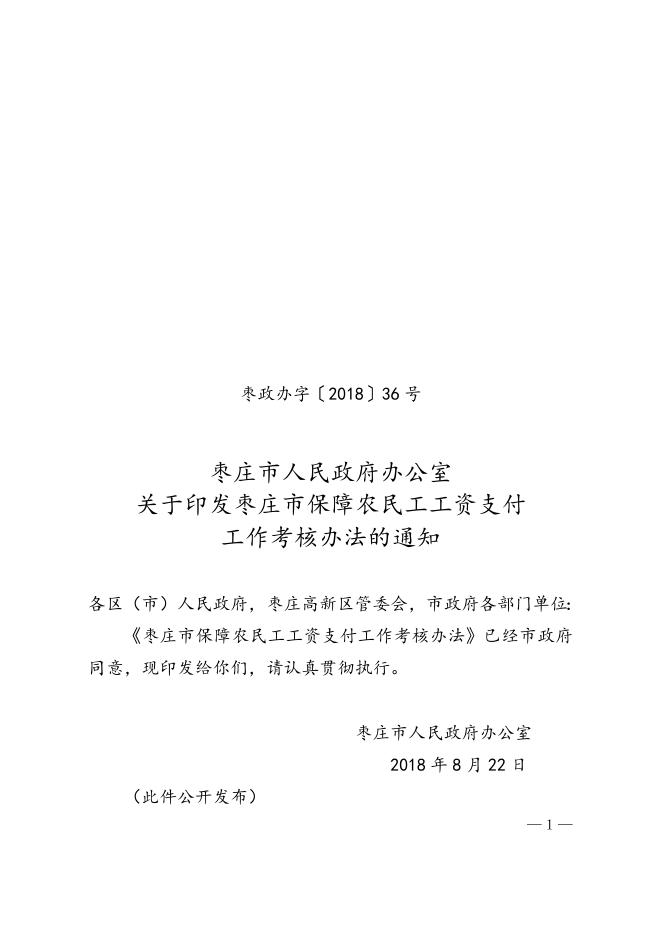 枣政办字〔2018〕36号

枣庄市人民政府办公室
关于印发枣庄市保障农民工工资支付
工作考核办法的通知

各区（市）人民政府，枣庄高新区管委会，市政府各部门单位：

《枣庄市保障农民工工资支付工作考核办法》已经市政府同意，现印发给你们，请认真贯彻执行。

枣庄市人民政府办公室
2018年8月22日

（此件公开发布）

—1—